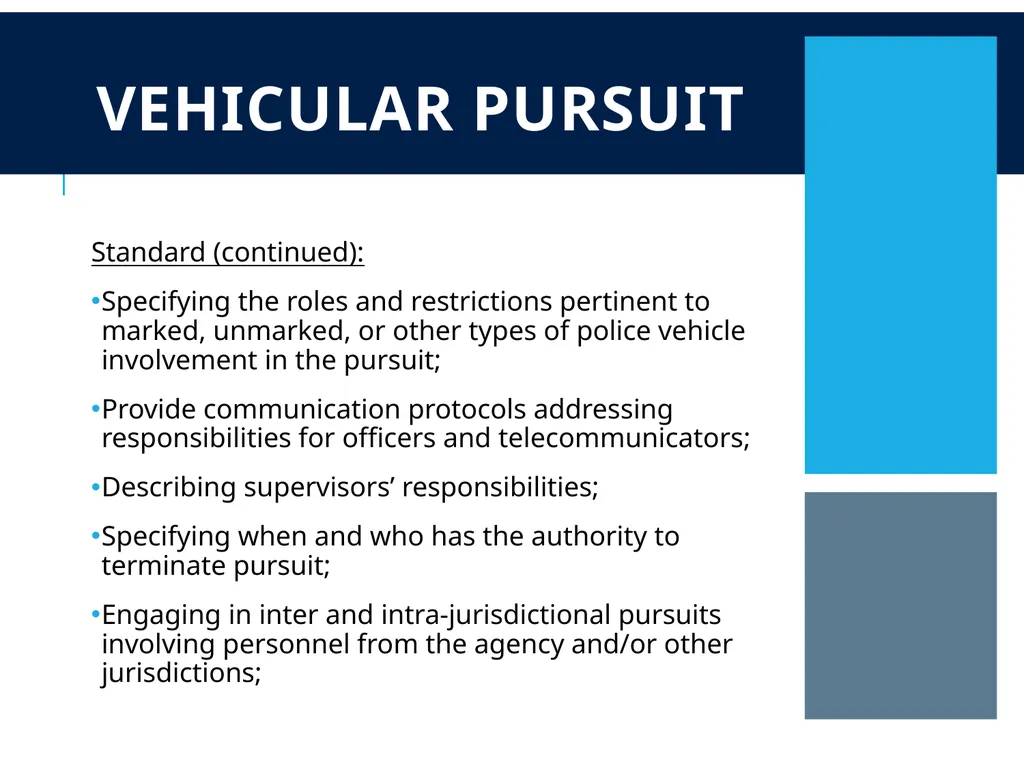 VEHICULAR PURSUIT

Standard (continued):

•Specifying the roles and restrictions pertinent to marked, unmarked, or other types of police vehicle involvement in the pursuit;

•Provide communication protocols addressing responsibilities for officers and telecommunicators;

•Describing supervisors’ responsibilities;

•Specifying when and who has the authority to terminate pursuit;

•Engaging in inter and intra-jurisdictional pursuits involving personnel from the agency and/or other jurisdictions;